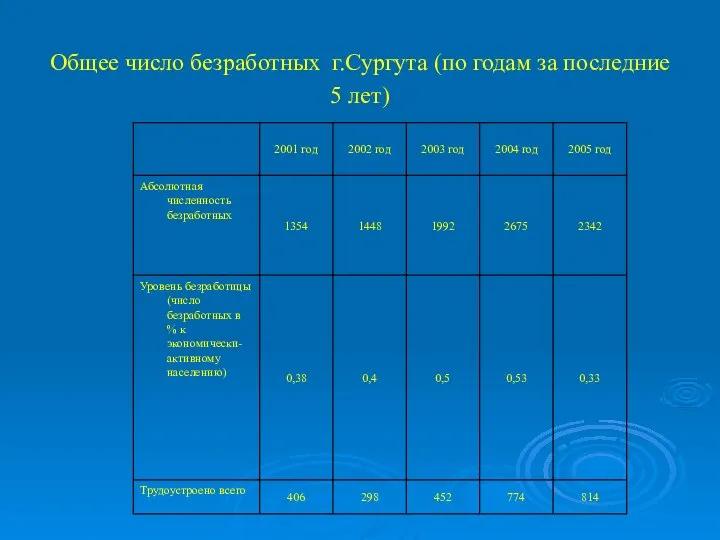 Общее число безработных г.Сургута (по годам за последние 5 лет)

| | 2001 год | 2002 год | 2003 год | 2004 год | 2005 год |
|---|---|---|---|---|---|
| Абсолютная численность безработных | 1354 | 1448 | 1992 | 2675 | 2342 |
| Уровень безработицы (число безработных в % к экономически-активному населению) | 0,38 | 0,4 | 0,5 | 0,53 | 0,33 |
| Трудоустроено всего | 406 | 298 | 452 | 774 | 814 |